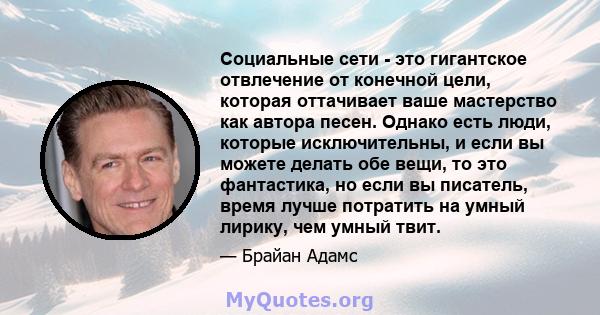 Социальные сети - это гигантское отвлечение от конечной цели, которая оттачивает ваше мастерство как автора песен. Однако есть люди, которые исключительны, и если вы можете делать обе вещи, то это фантастика, но если вы писатель, время лучше потратить на умный лирику, чем умный твит.

— Брайан Адамс

MyQuotes.org